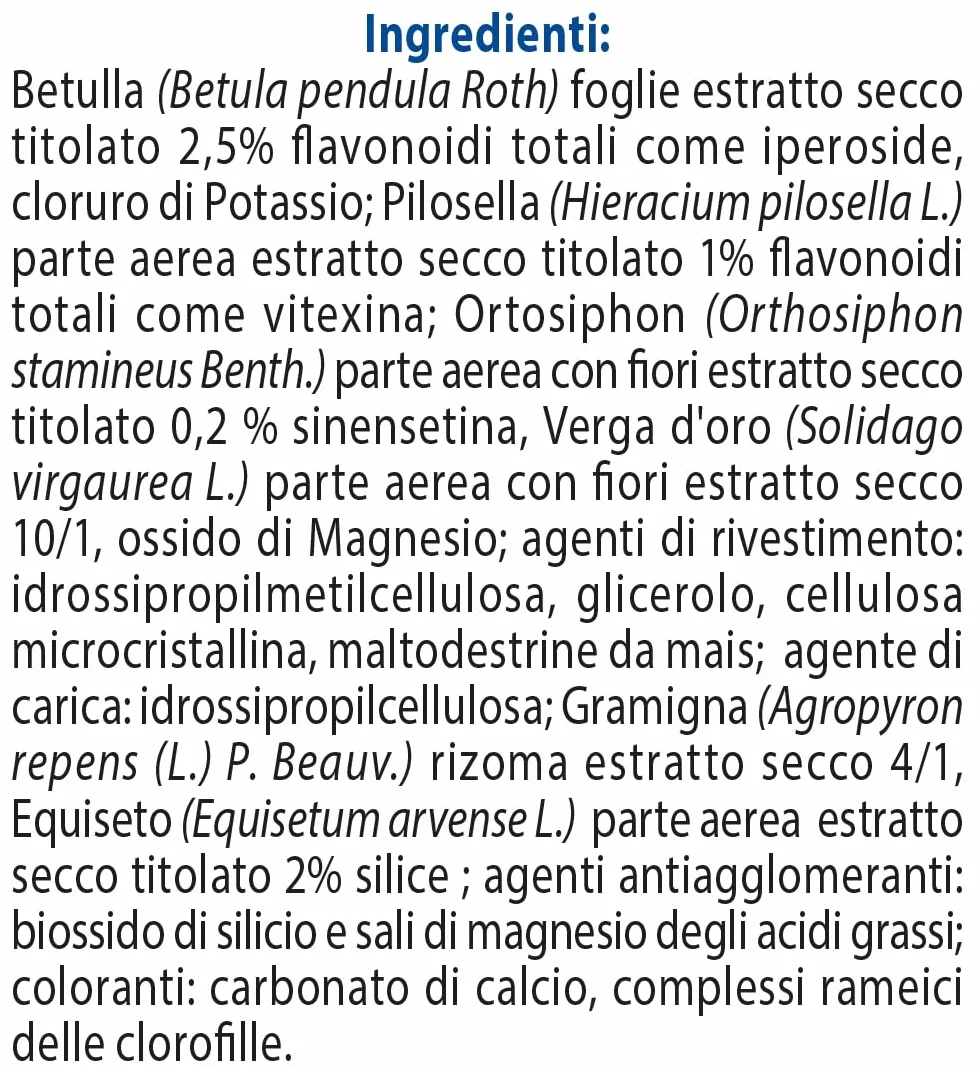 Ingredienti:

Betulla (Betula pendula Roth) foglie estratto secco titolato 2,5% flavonoidi totali come iperoside, cloruro di Potassio; Pilosella (Hieracium pilosella L.) parte aerea estratto secco titolato 1% flavonoidi totali come vitexina; Ortosiphon (Orthosiphon stamineus Benth.) parte aerea con fiori estratto secco titolato 0,2 % sinensetina, Verga d'oro (Solidago virgaurea L.) parte aerea con fiori estratto secco 10/1, ossido di Magnesio; agenti di rivestimento: idrossipropilmetilcellulosa, glicerolo, cellulosa microcristallina, maltodestrine da mais; agente di carica: idrossipropilcellulosa; Gramigna (Agropyron repens (L.) P. Beauv.) rizoma estratto secco 4/1, Equiseto (Equisetum arvense L.) parte aerea estratto secco titolato 2% silice ; agenti antiagglomeranti: biossido di silicio e sali di magnesio degli acidi grassi; coloranti: carbonato di calcio, complessi rameici delle clorofille.